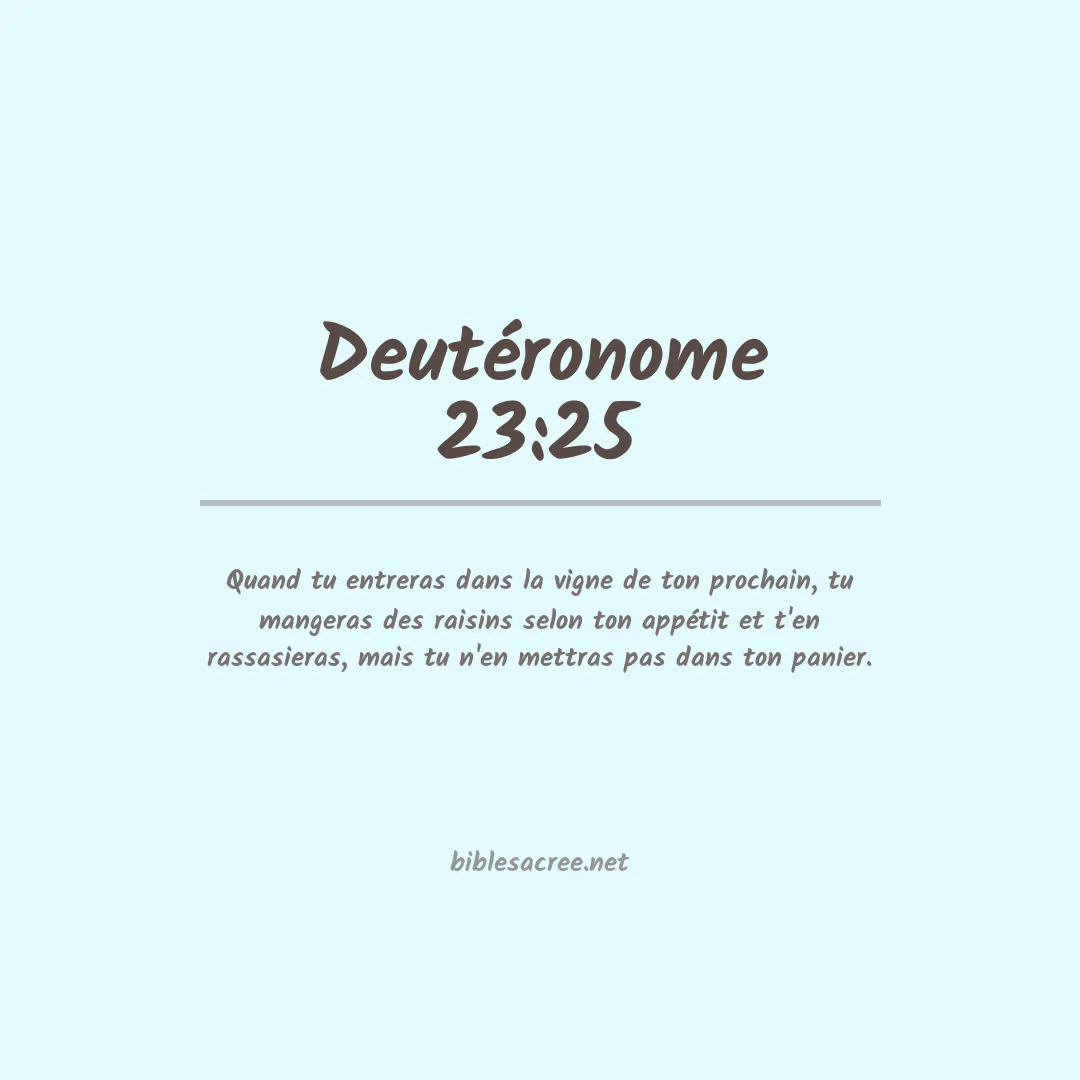 Deutéronome
23:25

Quand tu entreras dans la vigne de ton prochain, tu mangeras des raisins selon ton appétit et t'en rassasieras, mais tu n'en mettras pas dans ton panier.

biblesacree.net